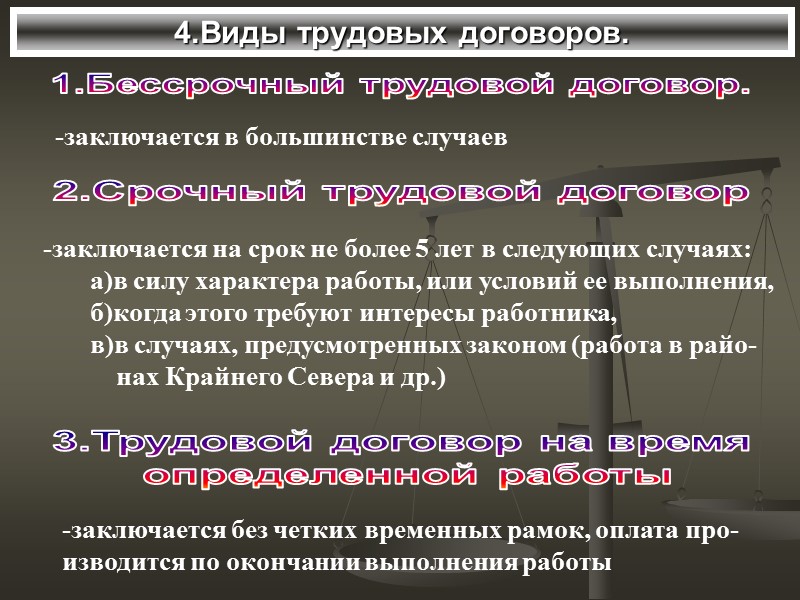 4.Виды трудовых договоров.

1.Бессрочный трудовой договор.

-заключается в большинстве случаев

2.Срочный трудовой договор

-заключается на срок не более 5 лет в следующих случаях:
а)в силу характера работы, или условий ее выполнения,
б)когда этого требуют интересы работника,
в)в случаях, предусмотренных законом (работа в районах Крайнего Севера и др.)

3.Трудовой договор на время определенной работы

-заключается без четких временных рамок, оплата производится по окончании выполнения работы